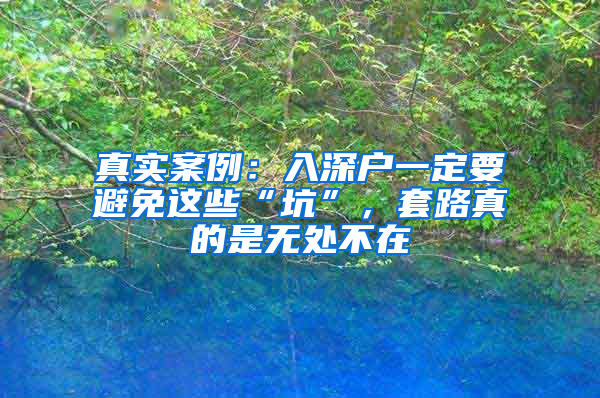 真实案例：入深户一定要避免这些“坑”，套路真的是无处不在